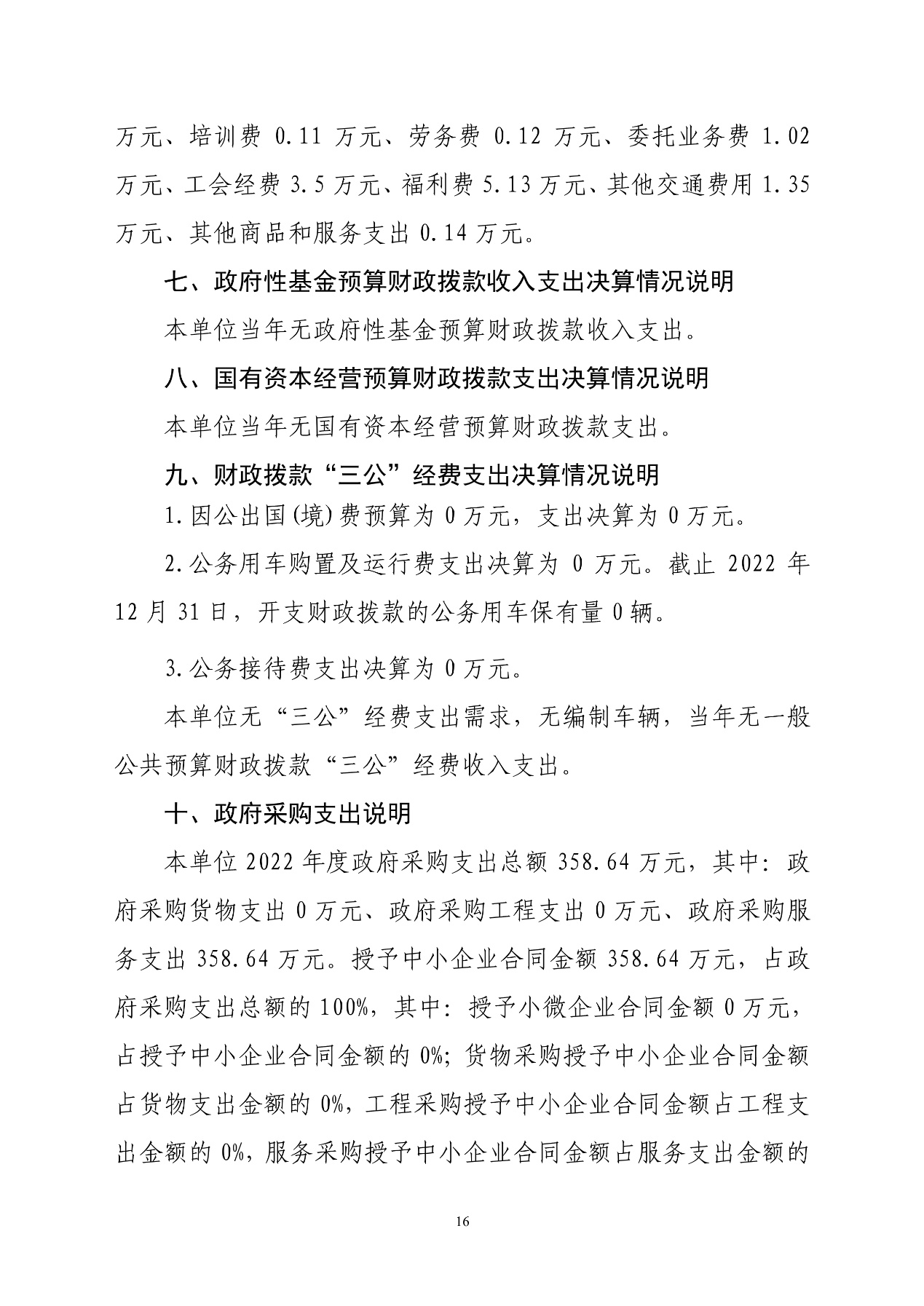 万元、培训费 0.11 万元、劳务费 0.12 万元、委托业务费 1.02 万元、工会经费 3.5 万元、福利费 5.13 万元、其他交通费用 1.35 万元、其他商品和服务支出 0.14 万元。

七、政府性基金预算财政拨款收入支出决算情况说明

本单位当年无政府性基金预算财政拨款收入支出。

八、国有资本经营预算财政拨款支出决算情况说明

本单位当年无国有资本经营预算财政拨款支出。

九、财政拨款“三公”经费支出决算情况说明

1.因公出国(境)费预算为 0 万元，支出决算为 0 万元。

2.公务用车购置及运行费支出决算为 0 万元。截止 2022 年 12 月 31 日，开支财政拨款的公务用车保有量 0 辆。

3.公务接待费支出决算为 0 万元。

本单位无“三公”经费支出需求，无编制车辆，当年无一般公共预算财政拨款“三公”经费收入支出。

十、政府采购支出说明

本单位 2022 年度政府采购支出总额 358.64 万元，其中：政府采购货物支出 0 万元、政府采购工程支出 0 万元、政府采购服务支出 358.64 万元。授予中小企业合同金额 358.64 万元，占政府采购支出总额的 100%，其中：授予小微企业合同金额 0 万元，占授予中小企业合同金额的 0%；货物采购授予中小企业合同金额占货物支出金额的 0%，工程采购授予中小企业合同金额占工程支出金额的 0%，服务采购授予中小企业合同金额占服务支出金额的

16